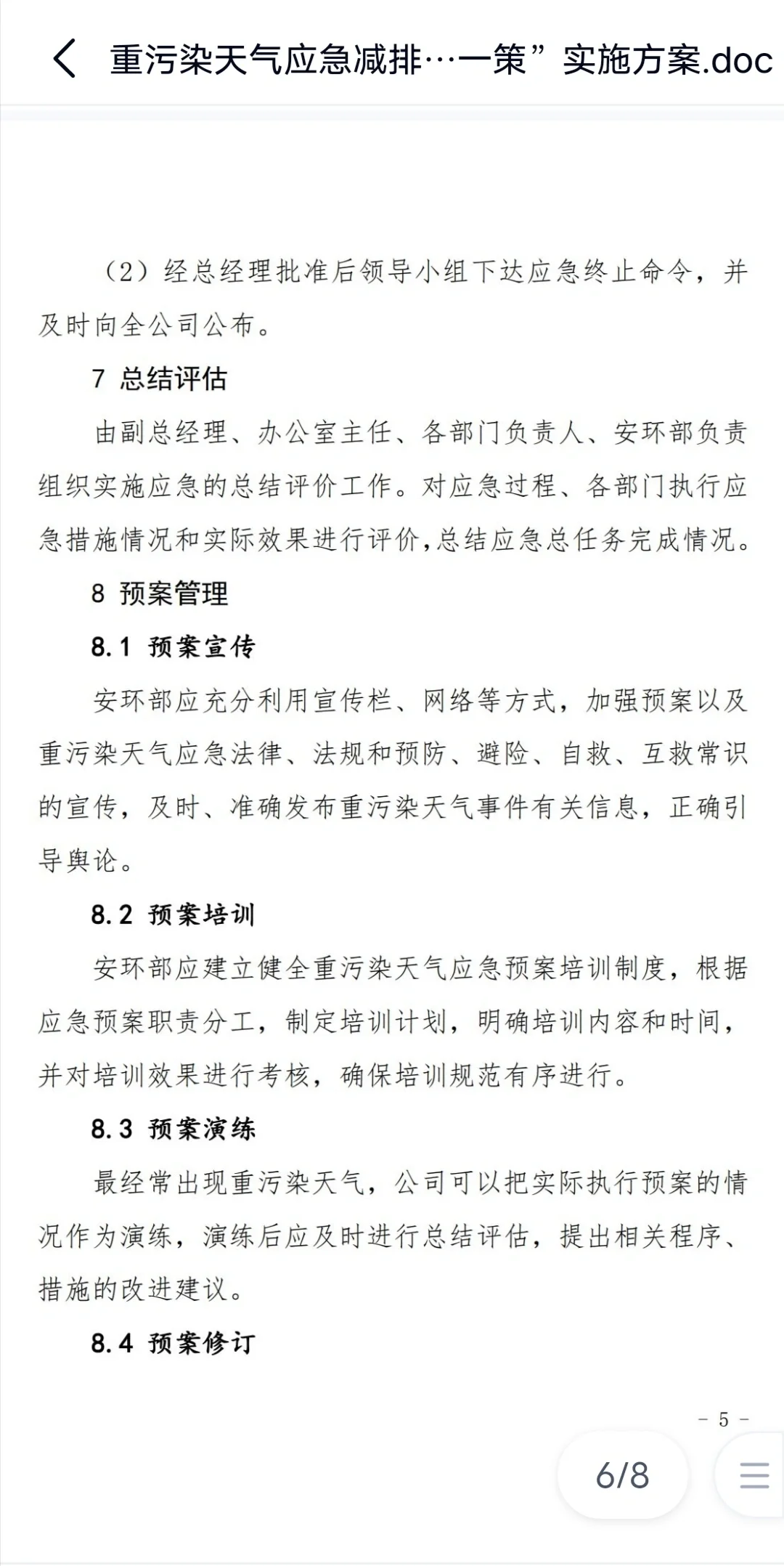 重污染天气应急减排…一策”实施方案.doc

（2）经总经理批准后领导小组下达应急终止命令，并及时向全公司公布。

7 总结评估

由副总经理、办公室主任、各部门负责人、安环部负责组织实施应急的总结评价工作。对应急过程、各部门执行应急措施情况和实际效果进行评价，总结应急总任务完成情况。

8 预案管理

8.1 预案宣传

安环部应充分利用宣传栏、网络等方式，加强预案以及重污染天气应急法律、法规和预防、避险、自救、互救常识的宣传，及时、准确发布重污染天气事件有关信息，正确引导舆论。

8.2 预案培训

安环部应建立健全重污染天气应急预案培训制度，根据应急预案职责分工，制定培训计划，明确培训内容和时间，并对培训效果进行考核，确保培训规范有序进行。

8.3 预案演练

最经常出现重污染天气，公司可以把实际执行预案的情况作为演练，演练后应及时进行总结评估，提出相关程序、措施的改进建议。

8.4 预案修订

- 5 -

6/8